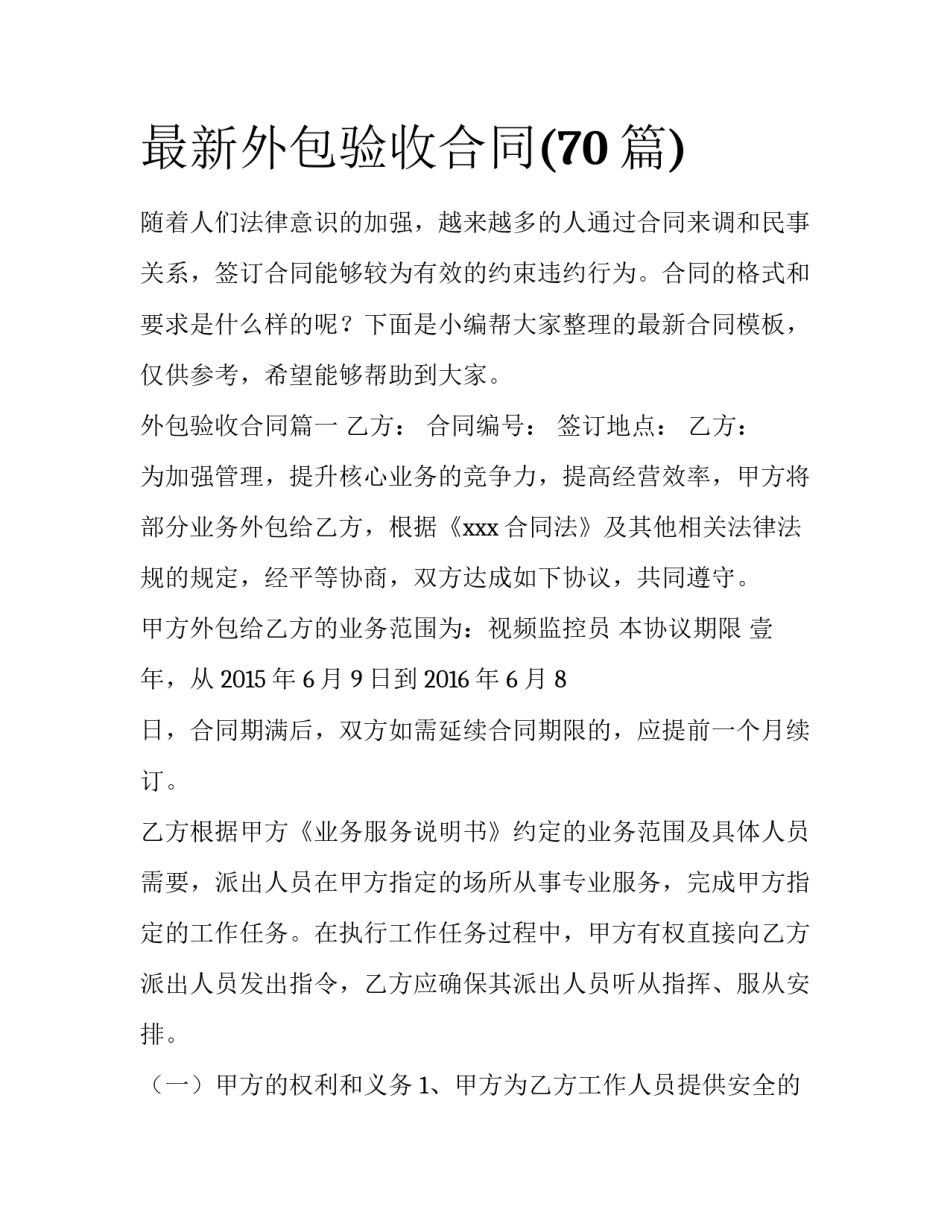 最新外包验收合同(70 篇)

随着人们法律意识的加强，越来越多的人通过合同来调和民事关系，签订合同能够较为有效的约束违约行为。合同的格式和要求是什么样的呢？下面是小编帮大家整理的最新合同模板，仅供参考，希望能够帮助到大家。

外包验收合同篇一 乙方： 合同编号： 签订地点： 乙方：

为加强管理，提升核心业务的竞争力，提高经营效率，甲方将部分业务外包给乙方，根据《xxx 合同法》及其他相关法律法规的规定，经平等协商，双方达成如下协议，共同遵守。

甲方外包给乙方的业务范围为：视频监控员 本协议期限 壹年，从 2015 年 6 月 9 日到 2016 年 6 月 8

日，合同期满后，双方如需延续合同期限的，应提前一个月续订。

乙方根据甲方《业务服务说明书》约定的业务范围及具体人员需要，派出人员在甲方指定的场所从事专业服务，完成甲方指定的工作任务。在执行工作任务过程中，甲方有权直接向乙方派出人员发出指令，乙方应确保其派出人员听从指挥、服从安排。

（一）甲方的权利和义务 1、甲方为乙方工作人员提供安全的